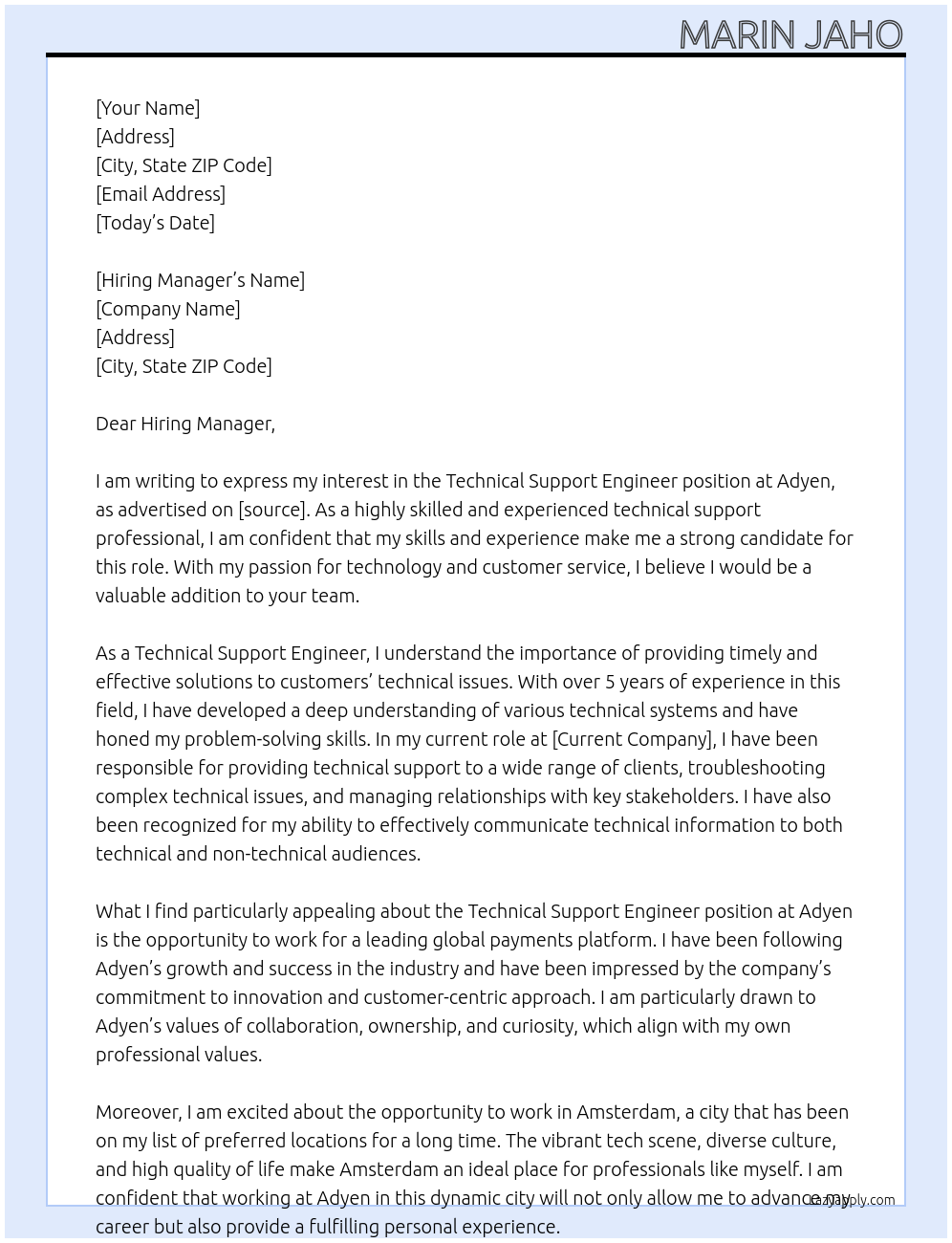 MARIN JAHO

[Your Name]
[Address]
[City, State ZIP Code]
[Email Address]
[Today's Date]

[Hiring Manager's Name]
[Company Name]
[Address]
[City, State ZIP Code]

Dear Hiring Manager,

I am writing to express my interest in the Technical Support Engineer position at Adyen, as advertised on [source]. As a highly skilled and experienced technical support professional, I am confident that my skills and experience make me a strong candidate for this role. With my passion for technology and customer service, I believe I would be a valuable addition to your team.

As a Technical Support Engineer, I understand the importance of providing timely and effective solutions to customers' technical issues. With over 5 years of experience in this field, I have developed a deep understanding of various technical systems and have honed my problem-solving skills. In my current role at [Current Company], I have been responsible for providing technical support to a wide range of clients, troubleshooting complex technical issues, and managing relationships with key stakeholders. I have also been recognized for my ability to effectively communicate technical information to both technical and non-technical audiences.

What I find particularly appealing about the Technical Support Engineer position at Adyen is the opportunity to work for a leading global payments platform. I have been following Adyen's growth and success in the industry and have been impressed by the company's commitment to innovation and customer-centric approach. I am particularly drawn to Adyen's values of collaboration, ownership, and curiosity, which align with my own professional values.

Moreover, I am excited about the opportunity to work in Amsterdam, a city that has been on my list of preferred locations for a long time. The vibrant tech scene, diverse culture, and high quality of life make Amsterdam an ideal place for professionals like myself. I am confident that working at Adyen in this dynamic city will not only allow me to advance my career but also provide a fulfilling personal experience.

LazyApply.com